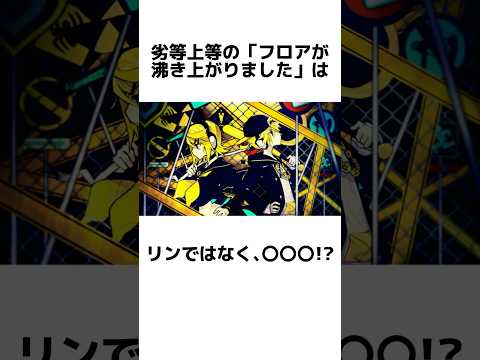 劣等上等の「フロアが沸き上がりました」は

リンではなく、〇〇〇!?